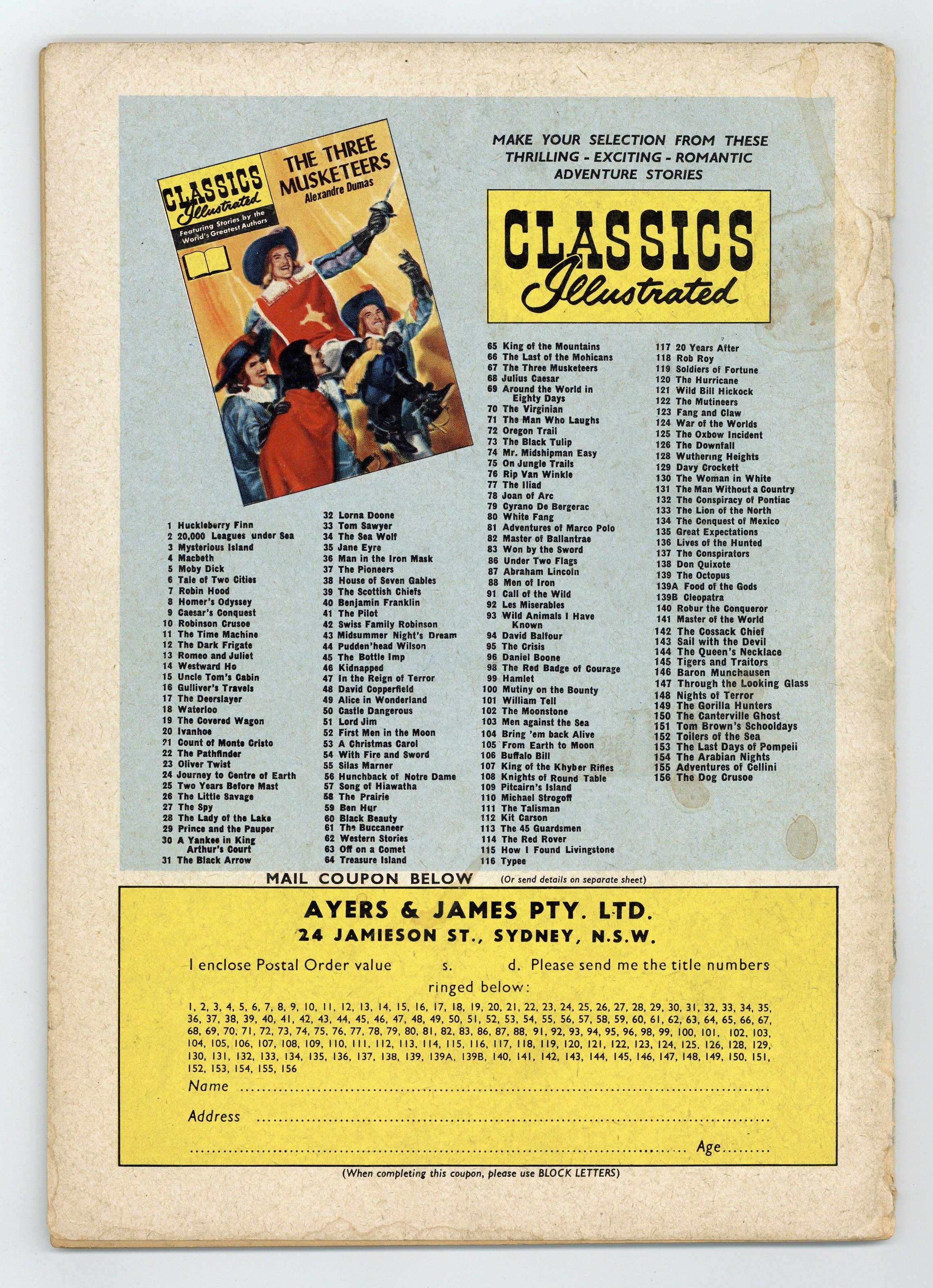 CLASSICS Illustrated
Featuring Stories by the World's Greatest Authors

THE THREE MUSKETEERS
Alexandre Dumas

MAKE YOUR SELECTION FROM THESE THRILLING - EXCITING - ROMANTIC ADVENTURE STORIES

CLASSICS Illustrated

1 Huckleberry Finn
2 20,000 Leagues under Sea
3 Mysterious Island
4 Macbeth
5 Moby Dick
6 Tale of Two Cities
7 Robin Hood
8 Homer's Odyssey
9 Caesar's Conquest
10 Robinson Crusoe
11 The Time Machine
12 The Dark Frigate
13 Romeo and Juliet
14 Westward Ho
15 Uncle Tom's Cabin
16 Gulliver's Travels
17 The Deerslayer
18 Waterloo
19 The Covered Wagon
20 Ivanhoe
21 Count of Monte Cristo
22 The Pathfinder
23 Oliver Twist
24 Journey to Centre of Earth
25 Two Years Before Mast
26 The Little Savage
27 The Spy
28 The Lady of the Lake
29 Prince and the Pauper
30 A Yankee in King Arthur's Court
31 The Black Arrow

32 Lorna Doone
33 Tom Sawyer
34 The Sea Wolf
35 Jane Eyre
36 Man in the Iron Mask
37 The Pioneers
38 House of Seven Gables
39 The Scottish Chiefs
40 Benjamin Franklin
41 The Pilot
42 Swiss Family Robinson
43 Midsummer Night's Dream
44 Pudden'head Wilson
45 The Bottle Imp
46 Kidnapped
47 In the Reign of Terror
48 David Copperfield
49 Alice in Wonderland
50 Castle Dangerous
51 Lord Jim
52 First Men in the Moon
53 A Christmas Carol
54 With Fire and Sword
55 Silas Marner
56 Hunchback of Notre Dame
57 Song of Hiawatha
58 The Prairie
59 Ben Hur
60 Black Beauty
61 The Buccaneer
62 Western Stories
63 Off on a Comet
64 Treasure Island

65 King of the Mountains
66 The Last of the Mohicans
67 The Three Musketeers
68 Julius Caesar
69 Around the World in Eighty Days
70 The Virginian
71 The Man Who Laughs
72 Oregon Trail
73 The Black Tulip
74 Mr. Midshipman Easy
75 On Jungle Trails
76 Rip Van Winkle
77 The Iliad
78 Joan of Arc
79 Cyrano De Bergerac
80 White Fang
81 Adventures of Marco Polo
82 Master of Ballantrae
83 Won by the Sword
86 Under Two Flags
87 Abraham Lincoln
88 Men of Iron
91 Call of the Wild
92 Les Miserables
93 Wild Animals I Have Known
94 David Balfour
95 The Crisis
96 Daniel Boone
98 The Red Badge of Courage
99 Hamlet
100 Mutiny on the Bounty
101 William Tell
102 The Moonstone
103 Men against the Sea
104 Bring 'em back Alive
105 From Earth to Moon
106 Buffalo Bill
107 King of the Khyber Rifles
108 Knights of Round Table
109 Pitcairn's Island
110 Michael Strogoff
111 The Talisman
112 Kit Carson
113 The 45 Guardsmen
114 The Red Rover
115 How I Found Livingstone
116 Typee

117 20 Years After
118 Rob Roy
119 Soldiers of Fortune
120 The Hurricane
121 Wild Bill Hickock
122 The Mutineers
123 Fang and Claw
124 War of the Worlds
125 The Oxbow Incident
126 The Downfall
128 Wuthering Heights
129 Davy Crockett
130 The Woman in White
131 The Man Without a Country
132 The Conspiracy of Pontiac
133 The Lion of the North
134 The Conquest of Mexico
135 Great Expectations
136 Lives of the Hunted
137 The Conspirators
138 Don Quixote
139 The Octopus
139A Food of the Gods
139B Cleopatra
140 Robur the Conqueror
141 Master of the World
142 The Cossack Chief
143 Sail with the Devil
144 The Queen's Necklace
145 Tigers and Traitors
146 Baron Munchausen
147 Through the Looking Glass
148 Nights of Terror
149 The Gorilla Hunters
150 The Canterville Ghost
151 Tom Brown's Schooldays
152 Toilers of the Sea
153 The Last Days of Pompeii
154 The Arabian Nights
155 Adventures of Cellini
156 The Dog Crusoe

MAIL COUPON BELOW (Or send details on separate sheet)

AYERS & JAMES PTY. LTD.
24 JAMIESON ST., SYDNEY, N.S.W.

I enclose Postal Order value s. d. Please send me the title numbers ringed below:

1, 2, 3, 4, 5, 6, 7, 8, 9, 10, 11, 12, 13, 14, 15, 16, 17, 18, 19, 20, 21, 22, 23, 24, 25, 26, 27, 28, 29, 30, 31, 32, 33, 34, 35, 36, 37, 38, 39, 40, 41, 42, 43, 44, 45, 46, 47, 48, 49, 50, 51, 52, 53, 54, 55, 56, 57, 58, 59, 60, 61, 62, 63, 64, 65, 66, 67, 68, 69, 70, 71, 72, 73, 74, 75, 76, 77, 78, 79, 80, 81, 82, 83, 86, 87, 88, 91, 92, 93, 94, 95, 96, 98, 99, 100, 101, 102, 103, 104, 105, 106, 107, 108, 109, 110, 111, 112, 113, 114, 115, 116, 117, 118, 119, 120, 121, 122, 123, 124, 125, 126, 128, 129, 130, 131, 132, 133, 134, 135, 136, 137, 138, 139, 139A, 139B, 140, 141, 142, 143, 144, 145, 146, 147, 148, 149, 150, 151, 152, 153, 154, 155, 156

Name ____

Address ____

____ Age ____

(When completing this coupon, please use BLOCK LETTERS)